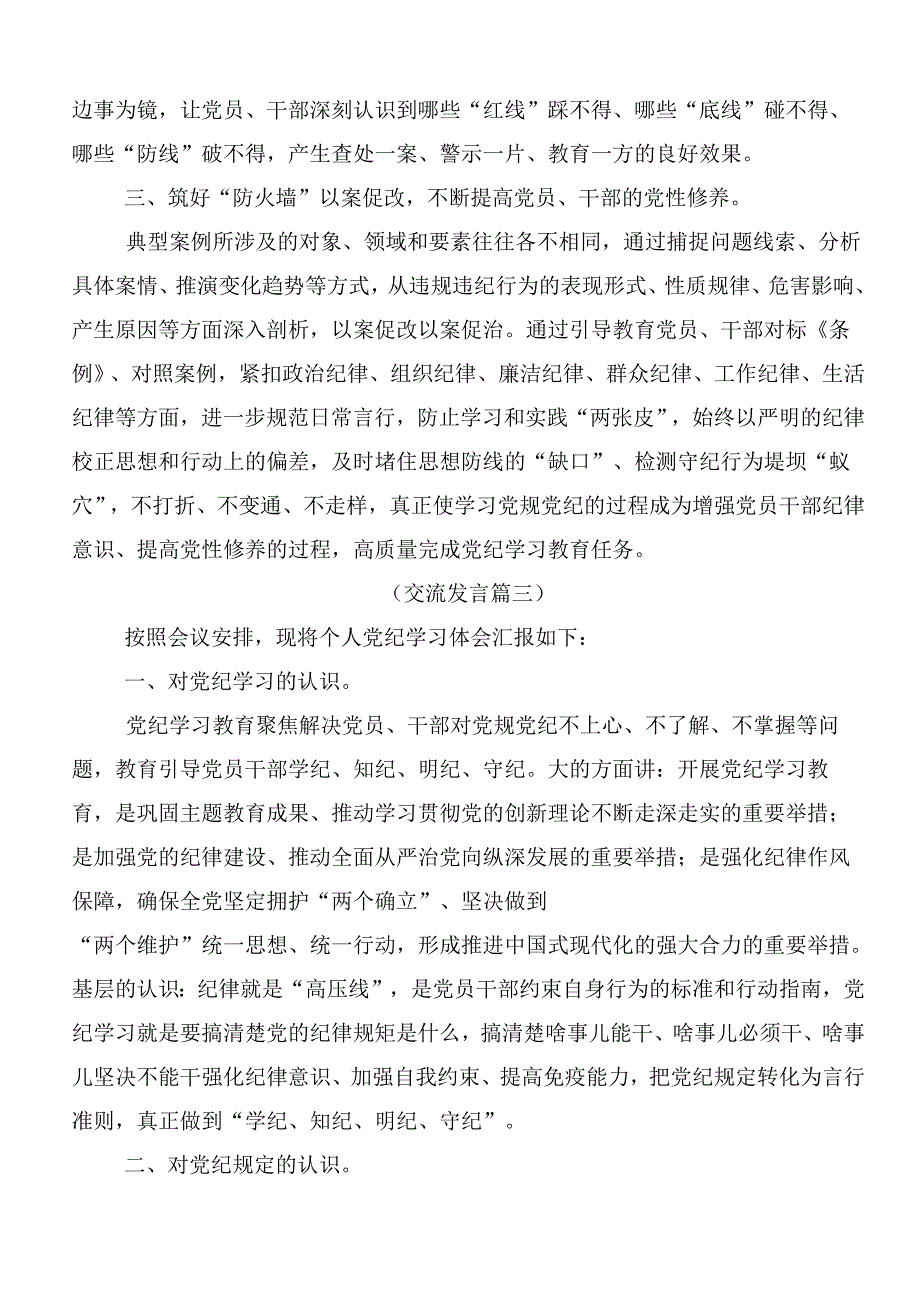 边事为镜，让党员、干部深刻认识到哪些“红线”踩不得、哪些“底线”碰不得、哪些“防线”破不得，产生查处一案、警示一片、教育一方的良好效果。

三、筑好“防火墙”以案促改，不断提高党员、干部的党性修养。

典型案例所涉及的对象、领域和要素往往各不相同，通过捕捉问题线索、分析具体案情、推演变化趋势等方式，从违规违纪行为的表现形式、性质规律、危害影响、产生原因等方面深入剖析，以案促改以案促治。通过引导教育党员、干部对标《条例》、对照案例，紧扣政治纪律、组织纪律、廉洁纪律、群众纪律、工作纪律、生活纪律等方面，进一步规范日常言行，防止学习和实践“两张皮”，始终以严明的纪律校正思想和行动上的偏差，及时堵住思想防线的“缺口”、检测守纪行为堤坝“蚁穴”，不打折、不变通、不走样，真正使学习党规党纪的过程成为增强党员干部纪律意识、提高党性修养的过程，高质量完成党纪学习教育任务。

（交流发言篇三）

按照会议安排，现将个人党纪学习体会汇报如下：

一、对党纪学习的认识。

党纪学习教育聚焦解决党员、干部对党规党纪不上心、不了解、不掌握等问题，教育引导党员干部学纪、知纪、明纪、守纪。大的方面讲：开展党纪学习教育，是巩固主题教育成果、推动学习贯彻党的创新理论不断走深走实的重要举措；是加强党的纪律建设、推动全面从严治党向纵深发展的重要举措；是强化纪律作风保障，确保全党坚定拥护“两个确立”、坚决做到“两个维护”统一思想、统一行动，形成推进中国式现代化的强大合力的重要举措。基层的认识：纪律就是“高压线”，是党员干部约束自身行为的标准和行动指南，党纪学习就是要搞清楚党的纪律规矩是什么，搞清楚啥事儿能干、啥事儿必须干、啥事儿坚决不能干强化纪律意识、加强自我约束、提高免疫能力，把党纪规定转化为言行准则，真正做到“学纪、知纪、明纪、守纪”。

二、对党纪规定的认识。